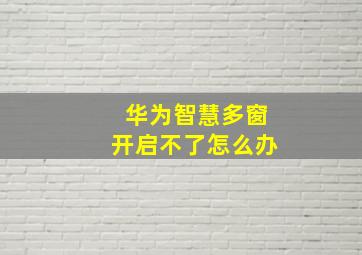 华为智慧多窗
开启不了怎么办